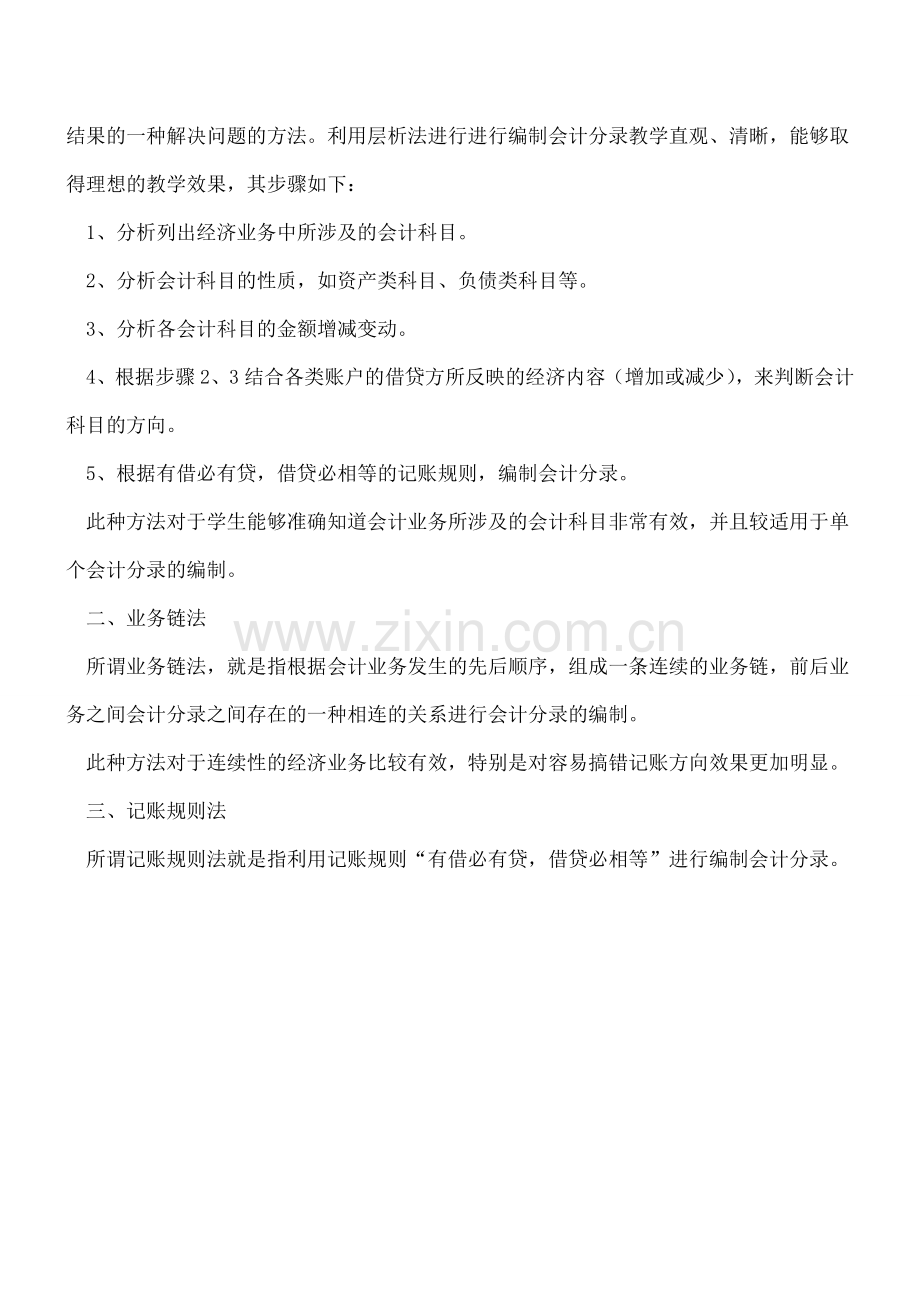 结果的一种解决问题的方法。利用层析法进行进行编制会计分录教学直观、清晰，能够取得理想的教学效果，其步骤如下：

1、分析列出经济业务中所涉及的会计科目。

2、分析会计科目的性质，如资产类科目、负债类科目等。

3、分析各会计科目的金额增减变动。

4、根据步骤2、3结合各类账户的借贷方所反映的经济内容（增加或减少），来判断会计科目的方向。

5、根据有借必有贷，借贷必相等的记账规则，编制会计分录。

此种方法对于学生能够准确知道会计业务所涉及的会计科目非常有效，并且较适用于单个会计分录的编制。

二、业务链法

所谓业务链法，就是指根据会计业务发生的先后顺序，组成一条连续的业务链，前后业务之间会计分录之间存在的一种相连的关系进行会计分录的编制。

此种方法对于连续性的经济业务比较有效，特别是对容易搞错记账方向效果更加明显。

三、记账规则法

所谓记账规则法就是指利用记账规则“有借必有贷，借贷必相等”进行编制会计分录。

www.zixin.com.cn